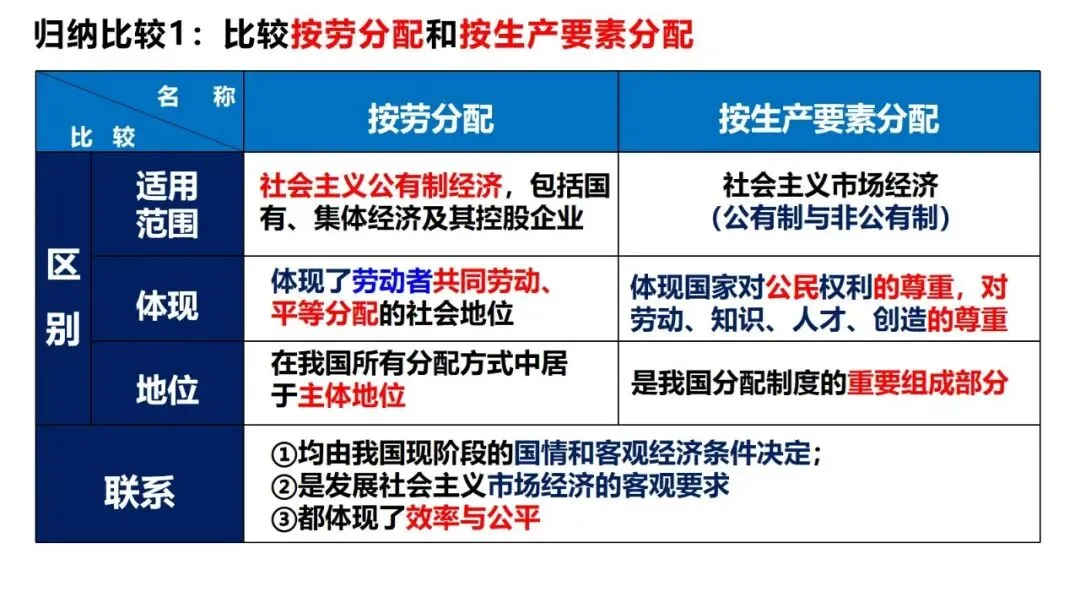 归纳比较1：比较按劳分配和按生产要素分配

| 名称 比较 | | 按劳分配 | 按生产要素分配 |
|---|---|---|---|
| 区别 | 适用范围 | 社会主义公有制经济，包括国有、集体经济及其控股企业 | 社会主义市场经济（公有制与非公有制） |
| | 体现 | 体现了劳动者共同劳动、平等分配的社会地位 | 体现国家对公民权利的尊重，对劳动、知识、人才、创造的尊重 |
| | 地位 | 在我国所有分配方式中居于主体地位 | 是我国分配制度的重要组成部分 |
| 联系 | | ①均由我国现阶段的国情和客观经济条件决定；②是发展社会主义市场经济的客观要求③都体现了效率与公平 | |